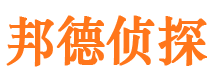 邦德侦探